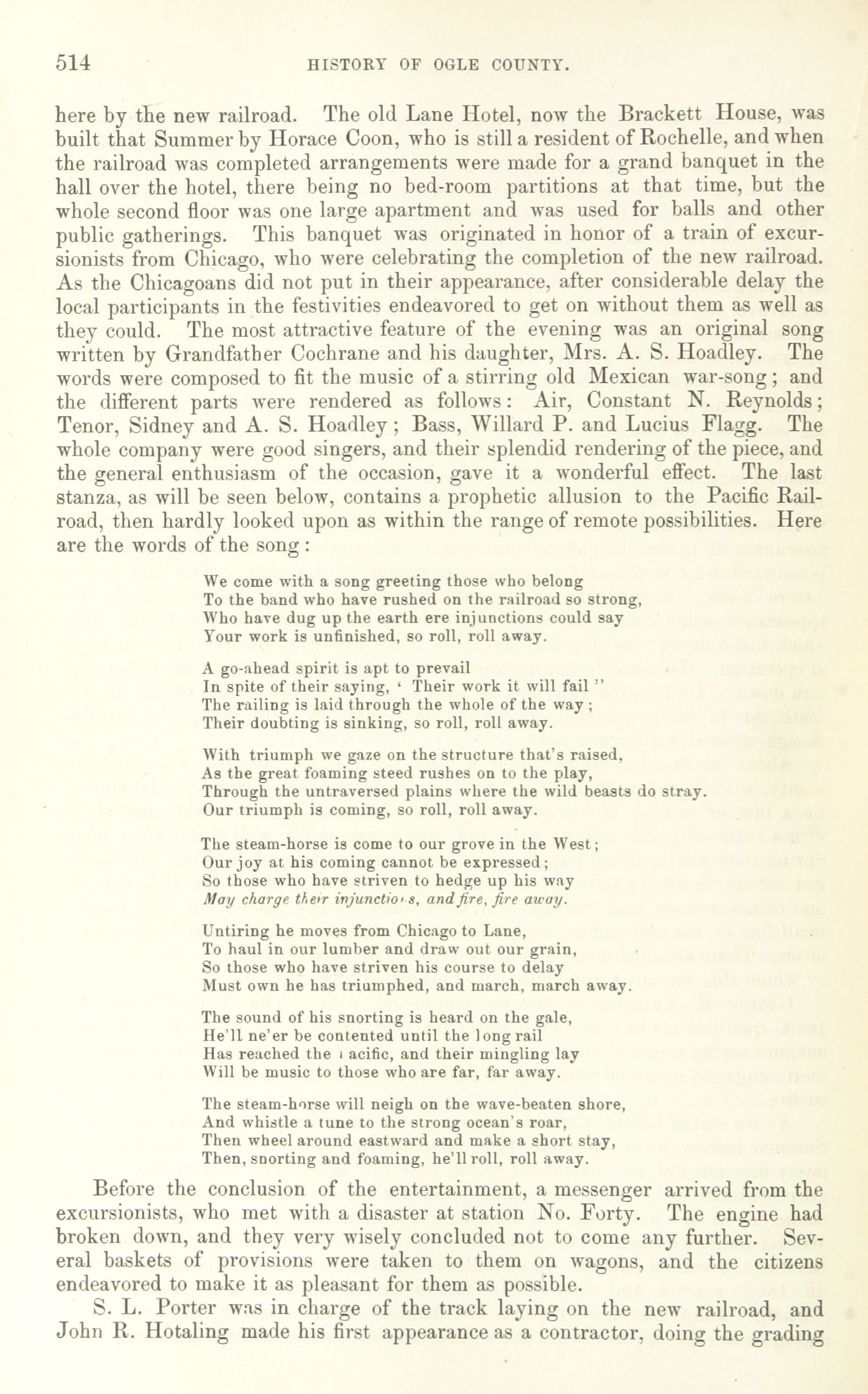 514 HISTORY OF OGLE COUNTY.

here by the new railroad. The old Lane Hotel, now the Brackett House, was built that Summer by Horace Coon, who is still a resident of Rochelle, and when the railroad was completed arrangements were made for a grand banquet in the hall over the hotel, there being no bed-room partitions at that time, but the whole second floor was one large apartment and was used for balls and other public gatherings. This banquet was originated in honor of a train of excursionists from Chicago, who were celebrating the completion of the new railroad. As the Chicagoans did not put in their appearance, after considerable delay the local participants in the festivities endeavored to get on without them as well as they could. The most attractive feature of the evening was an original song written by Grandfather Cochrane and his daughter, Mrs. A. S. Hoadley. The words were composed to fit the music of a stirring old Mexican war-song; and the different parts were rendered as follows: Air, Constant N. Reynolds; Tenor, Sidney and A. S. Hoadley; Bass, Willard P. and Lucius Flagg. The whole company were good singers, and their splendid rendering of the piece, and the general enthusiasm of the occasion, gave it a wonderful effect. The last stanza, as will be seen below, contains a prophetic allusion to the Pacific Railroad, then hardly looked upon as within the range of remote possibilities. Here are the words of the song:

We come with a song greeting those who belong
To the band who have rushed on the railroad so strong,
Who have dug up the earth ere injunctions could say
Your work is unfinished, so roll, roll away.

A go-ahead spirit is apt to prevail
In spite of their saying, ' Their work it will fail "
The railing is laid through the whole of the way;
Their doubting is sinking, so roll, roll away.

With triumph we gaze on the structure that's raised,
As the great foaming steed rushes on to the play,
Through the untraversed plains where the wild beasts do stray.
Our triumph is coming, so roll, roll away.

The steam-horse is come to our grove in the West;
Our joy at his coming cannot be expressed;
So those who have striven to hedge up his way
May charge their injunctio s, and fire, fire away.

Untiring he moves from Chicago to Lane,
To haul in our lumber and draw out our grain,
So those who have striven his course to delay
Must own he has triumphed, and march, march away.

The sound of his snorting is heard on the gale,
He'll ne'er be contented until the long rail
Has reached the acific, and their mingling lay
Will be music to those who are far, far away.

The steam-horse will neigh on the wave-beaten shore,
And whistle a tune to the strong ocean's roar,
Then wheel around eastward and make a short stay,
Then, snorting and foaming, he'll roll, roll away.

Before the conclusion of the entertainment, a messenger arrived from the excursionists, who met with a disaster at station No. Forty. The engine had broken down, and they very wisely concluded not to come any further. Several baskets of provisions were taken to them on wagons, and the citizens endeavored to make it as pleasant for them as possible.

S. L. Porter was in charge of the track laying on the new railroad, and John R. Hotaling made his first appearance as a contractor, doing the grading